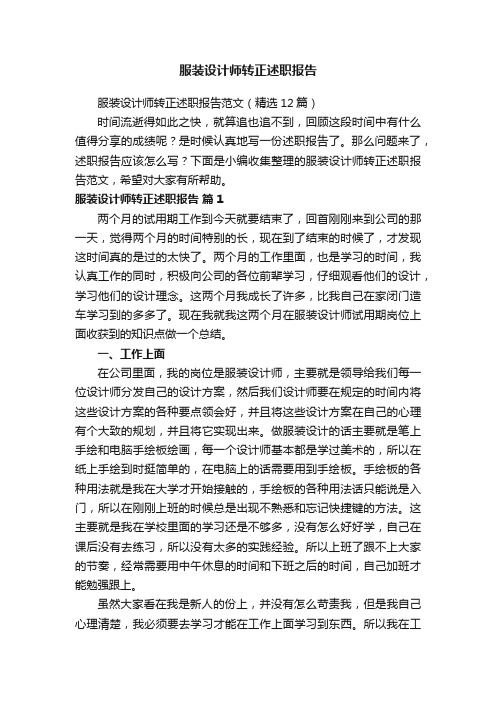 服装设计师转正述职报告

服装设计师转正述职报告范文（精选12篇）

时间流逝得如此之快，就算追也追不到，回顾这段时间中有什么值得分享的成绩呢？是时候认真地写一份述职报告了。那么问题来了，述职报告应该怎么写？下面是小编收集整理的服装设计师转正述职报告范文，希望对大家有所帮助。

服装设计师转正述职报告 篇1

两个月的试用期工作到今天就要结束了，回首刚刚来到公司的那一天，觉得两个月的时间特别的长，现在到了结束的时候了，才发现这时间真的是过的太快了。两个月的工作里面，也是学习的时间，我认真工作的同时，积极向公司的各位前辈学习，仔细观看他们的设计，学习他们的设计理念。这两个月我成长了许多，比我自己在家闭门造车学习到的多多了。现在我就我这两个月在服装设计师试用期岗位上面收获到的知识点做一个总结。

一、工作上面

在公司里面，我的岗位是服装设计师，主要就是领导给我们每一位设计师分发自己的设计方案，然后我们设计师要在规定的时间内将这些设计方案的各种要点领会好，并且将这些设计方案在自己的心理有个大致的规划，并且将它实现出来。做服装设计的话主要就是笔上手绘和电脑手绘板绘画，每一个设计师基本都是学过美术的，所以在纸上手绘到时挺简单的，在电脑上的话需要用到手绘板。手绘板的各种用法就是我在大学才开始接触的，手绘板的各种用法话只能说是入门，所以在刚刚上班的时候总是出现不熟悉和忘记快捷键的方法。这主要就是我在学校里面的学习还是不够多，没有怎么好好学，自己在课后没有去练习，所以没有太多的实践经验。所以上班了跟不上大家的节奏，经常需要用中午休息的时间和下班之后的时间，自己加班才能勉强跟上。

虽然大家看在我是新人的份上，并没有怎么苛责我，但是我自己心理清楚，我必须要去学习才能在工作上面学习到东西。所以我在工